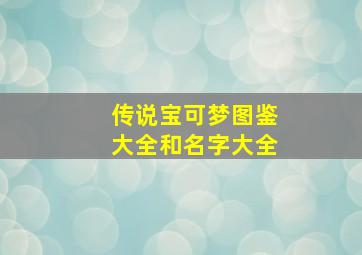 传说宝可梦图鉴
大全和名字大全